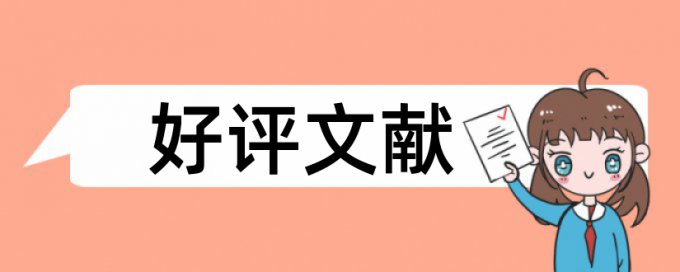 好评文献